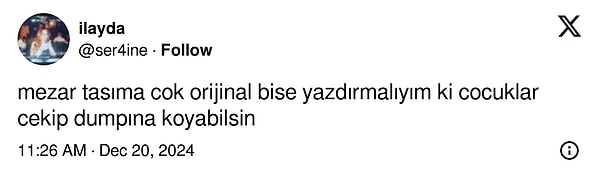 ilayda
@ser4ine · Follow

mezar tasıma cok orijinal bise yazdırmalıyım ki cocuklar cekip dumpına koyabilsin

11:26 AM · Dec 20, 2024